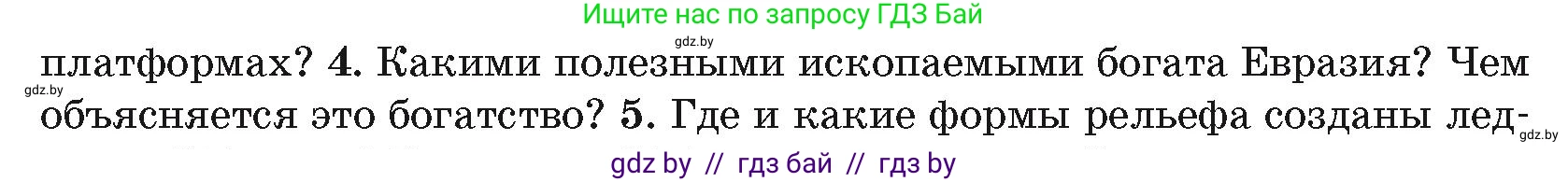 Ищите нас по запросу ГДЗ Бай

gdz.by

платформах? 4. Какими полезными ископаемыми богата Евразия? Чем объясняется это богатство? 5. Где и какие формы рельефа созданы лед-

gdz.by

gdz.by

gdz by // гдз бай // гдз by